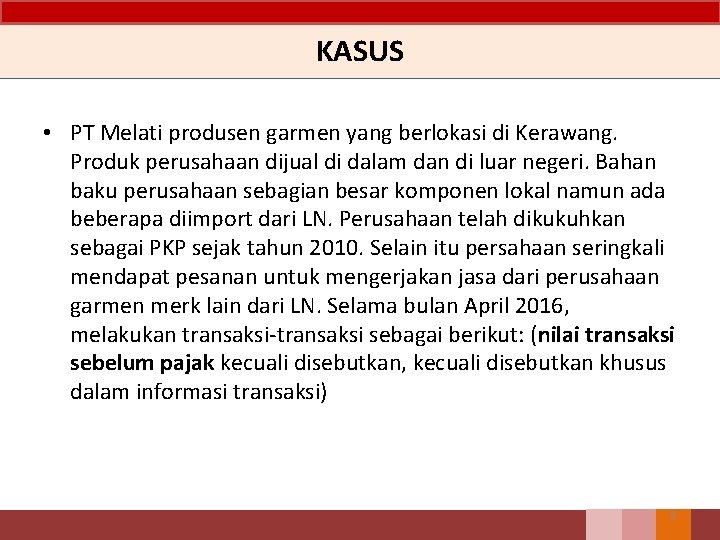 KASUS

• PT Melati produsen garmen yang berlokasi di Kerawang. Produk perusahaan dijual di dalam dan di luar negeri. Bahan baku perusahaan sebagian besar komponen lokal namun ada beberapa diimport dari LN. Perusahaan telah dikukuhkan sebagai PKP sejak tahun 2010. Selain itu persahaan seringkali mendapat pesanan untuk mengerjakan jasa dari perusahaan garmen merk lain dari LN. Selama bulan April 2016, melakukan transaksi-transaksi sebagai berikut: (nilai transaksi sebelum pajak kecuali disebutkan, kecuali disebutkan khusus dalam informasi transaksi)